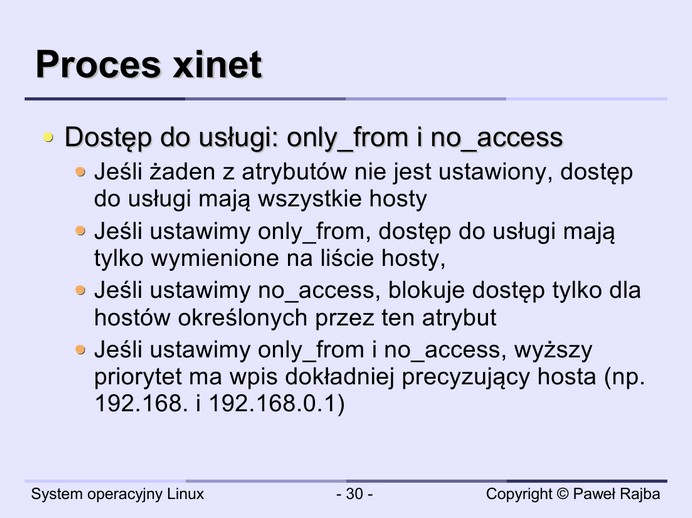 Proces xinet

• Dostęp do usługi: only_from i no_access
• Jeśli żaden z atrybutów nie jest ustawiony, dostęp do usługi mają wszystkie hosty
• Jeśli ustawimy only_from, dostęp do usługi mają tylko wymienione na liście hosty,
• Jeśli ustawimy no_access, blokuje dostęp tylko dla hostów określonych przez ten atrybut
• Jeśli ustawimy only_from i no_access, wyższy priorytet ma wpis dokładniej precyzujący hosta (np. 192.168. i 192.168.0.1)

System operacyjny Linux - 30 - Copyright © Paweł Rajba